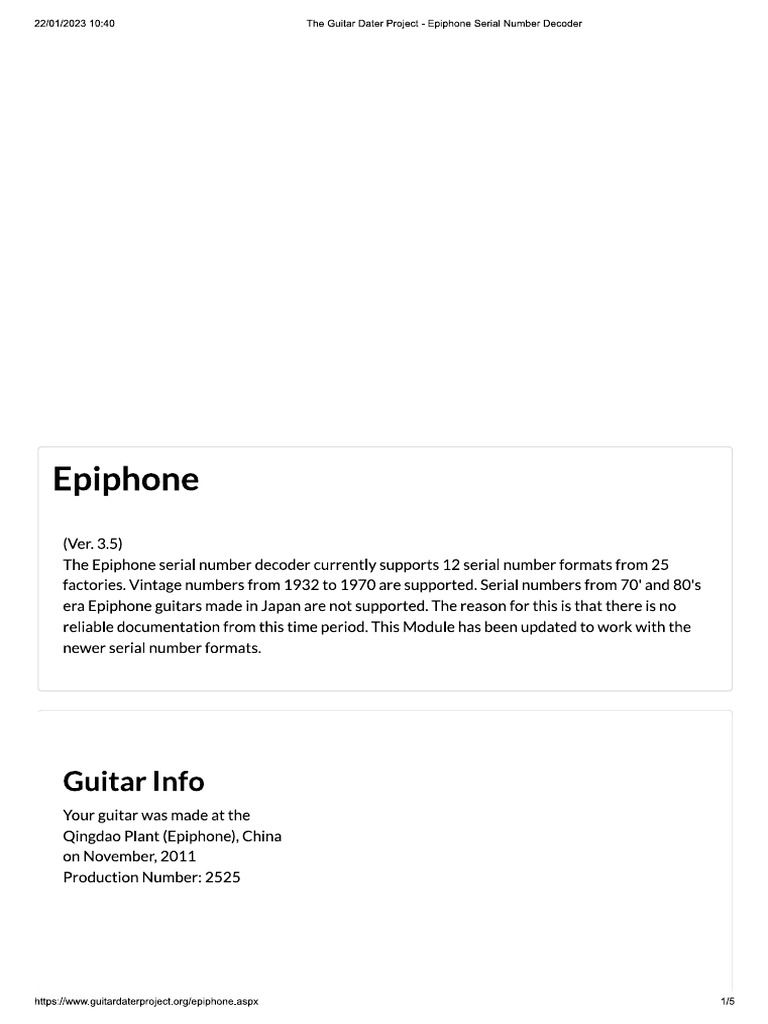 22/01/2023 10:40 The Guitar Dater Project - Epiphone Serial Number Decoder

Epiphone

(Ver. 3.5)
The Epiphone serial number decoder currently supports 12 serial number formats from 25 factories. Vintage numbers from 1932 to 1970 are supported. Serial numbers from 70' and 80's era Epiphone guitars made in Japan are not supported. The reason for this is that there is no reliable documentation from this time period. This Module has been updated to work with the newer serial number formats.

Guitar Info

Your guitar was made at the
Qingdao Plant (Epiphone), China
on November, 2011
Production Number: 2525

https://www.guitardaterproject.org/epiphone.aspx 1/5